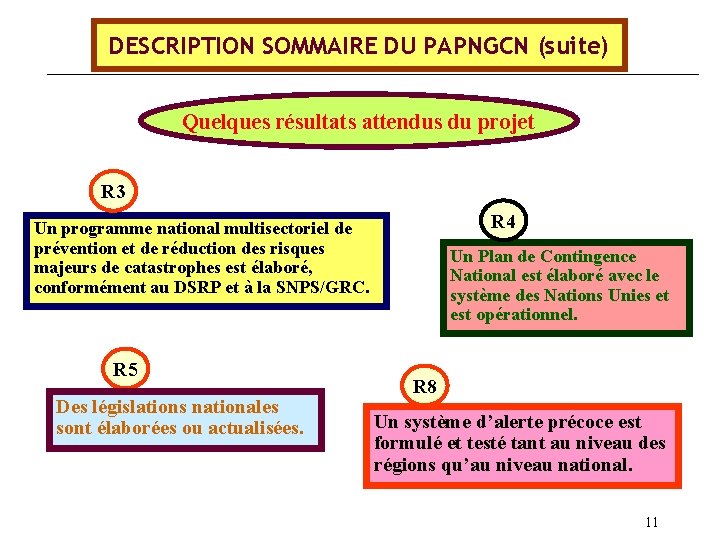 DESCRIPTION SOMMAIRE DU PAPNGCN (suite)

Quelques résultats attendus du projet

R3

Un programme national multisectoriel de prévention et de réduction des risques majeurs de catastrophes est élaboré, conformément au DSRP et à la SNPS/GRC.

R4

Un Plan de Contingence National est élaboré avec le système des Nations Unies et est opérationnel.

R5

Des législations nationales sont élaborées ou actualisées.

R8

Un système d'alerte précoce est formulé et testé tant au niveau des régions qu'au niveau national.

11